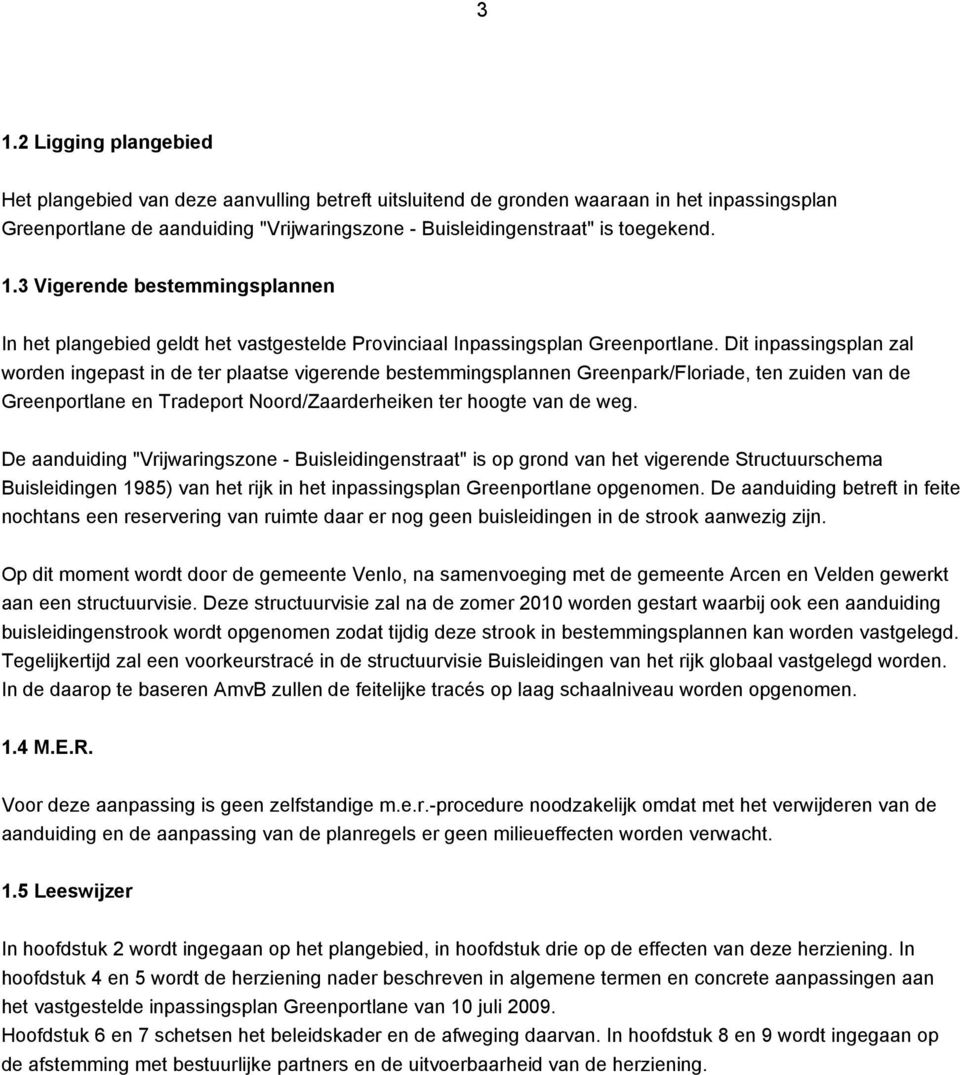 3

1.2 Ligging plangebied

Het plangebied van deze aanvulling betreft uitsluitend de gronden waaraan in het inpassingsplan Greenportlane de aanduiding "Vrijwaringszone - Buisleidingenstraat" is toegekend.

1.3 Vigerende bestemmingsplannen

In het plangebied geldt het vastgestelde Provinciaal Inpassingsplan Greenportlane. Dit inpassingsplan zal worden ingepast in de ter plaatse vigerende bestemmingsplannen Greenpark/Floriade, ten zuiden van de Greenportlane en Tradeport Noord/Zaarderheiken ter hoogte van de weg.

De aanduiding "Vrijwaringszone - Buisleidingenstraat" is op grond van het vigerende Structuurschema Buisleidingen 1985) van het rijk in het inpassingsplan Greenportlane opgenomen. De aanduiding betreft in feite nochtans een reservering van ruimte daar er nog geen buisleidingen in de strook aanwezig zijn.

Op dit moment wordt door de gemeente Venlo, na samenvoeging met de gemeente Arcen en Velden gewerkt aan een structuurvisie. Deze structuurvisie zal na de zomer 2010 worden gestart waarbij ook een aanduiding buisleidingenstrook wordt opgenomen zodat tijdig deze strook in bestemmingsplannen kan worden vastgelegd. Tegelijkertijd zal een voorkeurstracé in de structuurvisie Buisleidingen van het rijk globaal vastgelegd worden. In de daarop te baseren AmvB zullen de feitelijke tracés op laag schaalniveau worden opgenomen.

1.4 M.E.R.

Voor deze aanpassing is geen zelfstandige m.e.r.-procedure noodzakelijk omdat met het verwijderen van de aanduiding en de aanpassing van de planregels er geen milieueffecten worden verwacht.

1.5 Leeswijzer

In hoofdstuk 2 wordt ingegaan op het plangebied, in hoofdstuk drie op de effecten van deze herziening. In hoofdstuk 4 en 5 wordt de herziening nader beschreven in algemene termen en concrete aanpassingen aan het vastgestelde inpassingsplan Greenportlane van 10 juli 2009.
Hoofdstuk 6 en 7 schetsen het beleidskader en de afweging daarvan. In hoofdstuk 8 en 9 wordt ingegaan op de afstemming met bestuurlijke partners en de uitvoerbaarheid van de herziening.